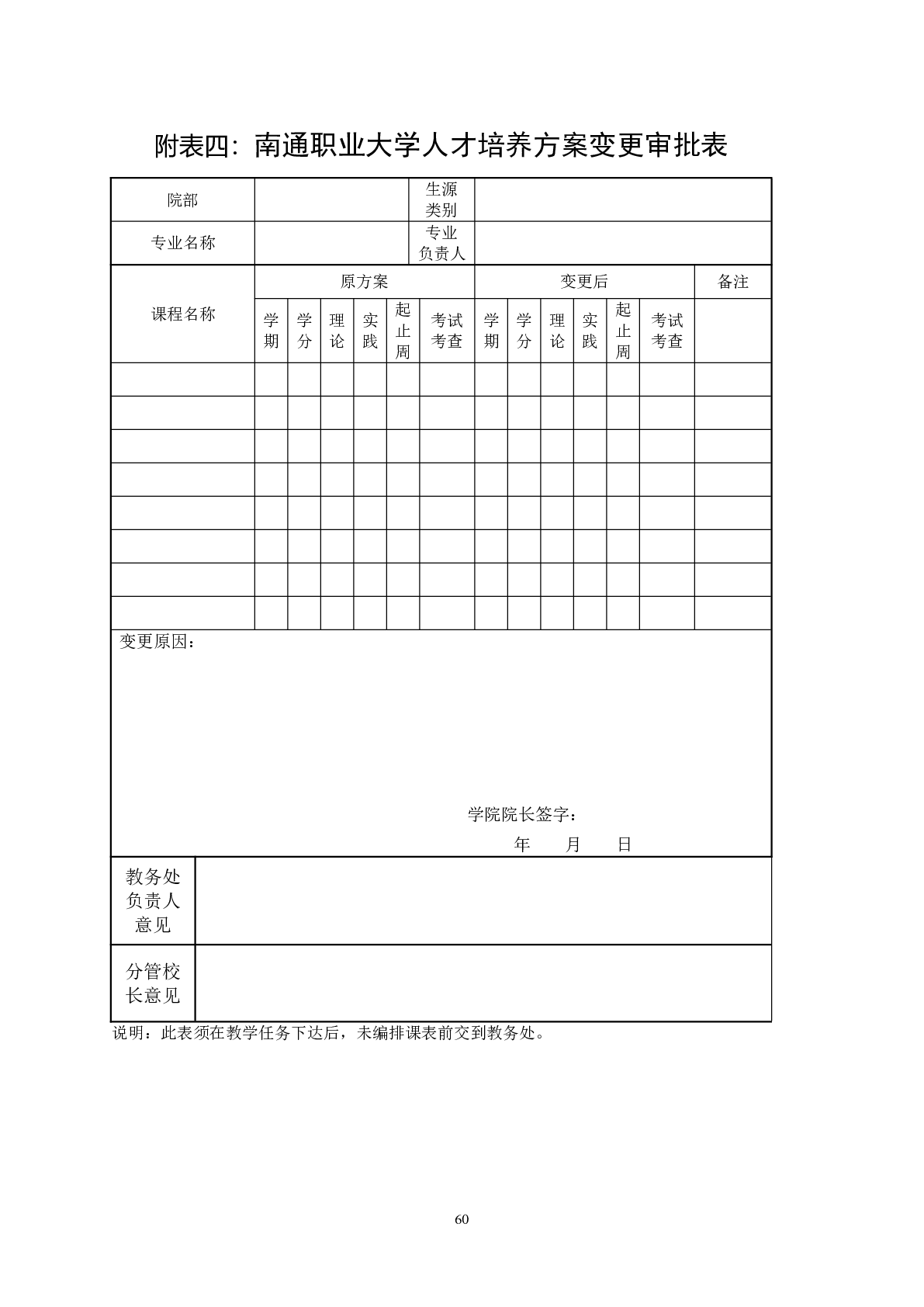 附表四：南通职业大学人才培养方案变更审批表

| 院部 | | 生源类别 | |
|---|---|---|---|
| 专业名称 | | 专业负责人 | |

| 课程名称 | 原方案 | | | | | | 变更后 | | | | | | 备注 |
|---|---|---|---|---|---|---|---|---|---|---|---|---|---|
| | 学期 | 学分 | 理论 | 实践 | 起止周 | 考试考查 | 学期 | 学分 | 理论 | 实践 | 起止周 | 考试考查 | |
| | | | | | | | | | | | | | |
| | | | | | | | | | | | | | |
| | | | | | | | | | | | | | |
| | | | | | | | | | | | | | |
| | | | | | | | | | | | | | |
| | | | | | | | | | | | | | |
| | | | | | | | | | | | | | |
| | | | | | | | | | | | | | |

变更原因：

学院院长签字：
年　月　日

| 教务处负责人意见 | |
|---|---|
| 分管校长意见 | |

说明：此表须在教学任务下达后，未编排课表前交到教务处。

60